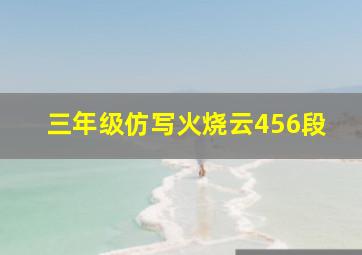 三年级仿写火烧云456段